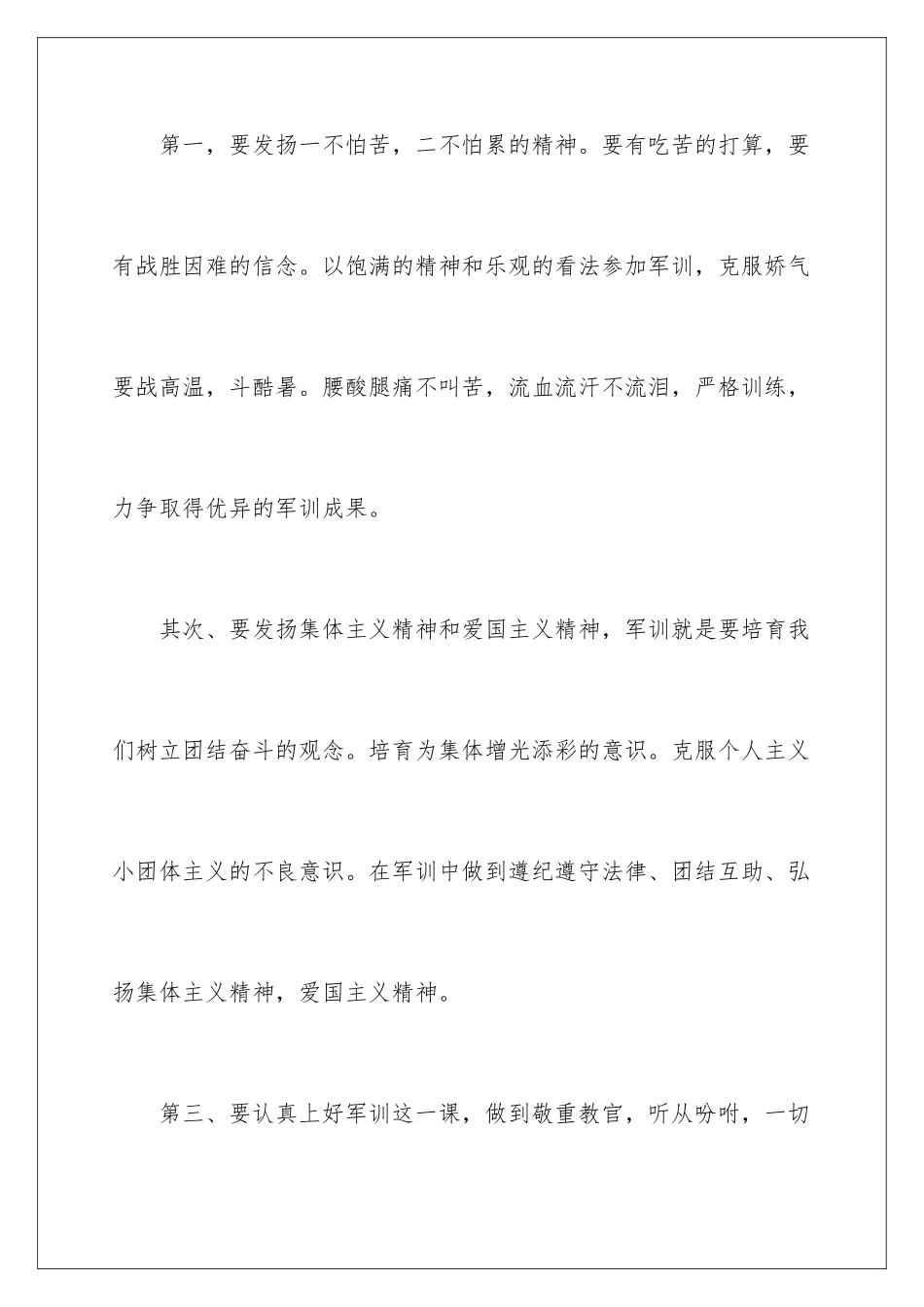 第一，要发扬一不怕苦，二不怕累的精神。要有吃苦的打算，要有战胜困难的信念。以饱满的精神和乐观的看法参加军训，克服娇气要战高温，斗酷暑。腰酸腿痛不叫苦，流血流汗不流泪，严格训练，力争取得优异的军训成果。

其次、要发扬集体主义精神和爱国主义精神，军训就是要培育我们树立团结奋斗的观念。培育为集体增光添彩的意识。克服个人主义小团体主义的不良意识。在军训中做到遵纪遵守法律、团结互助、弘扬集体主义精神，爱国主义精神。

第三、要认真上好军训这一课，做到敬重教官，听从吩咐，一切